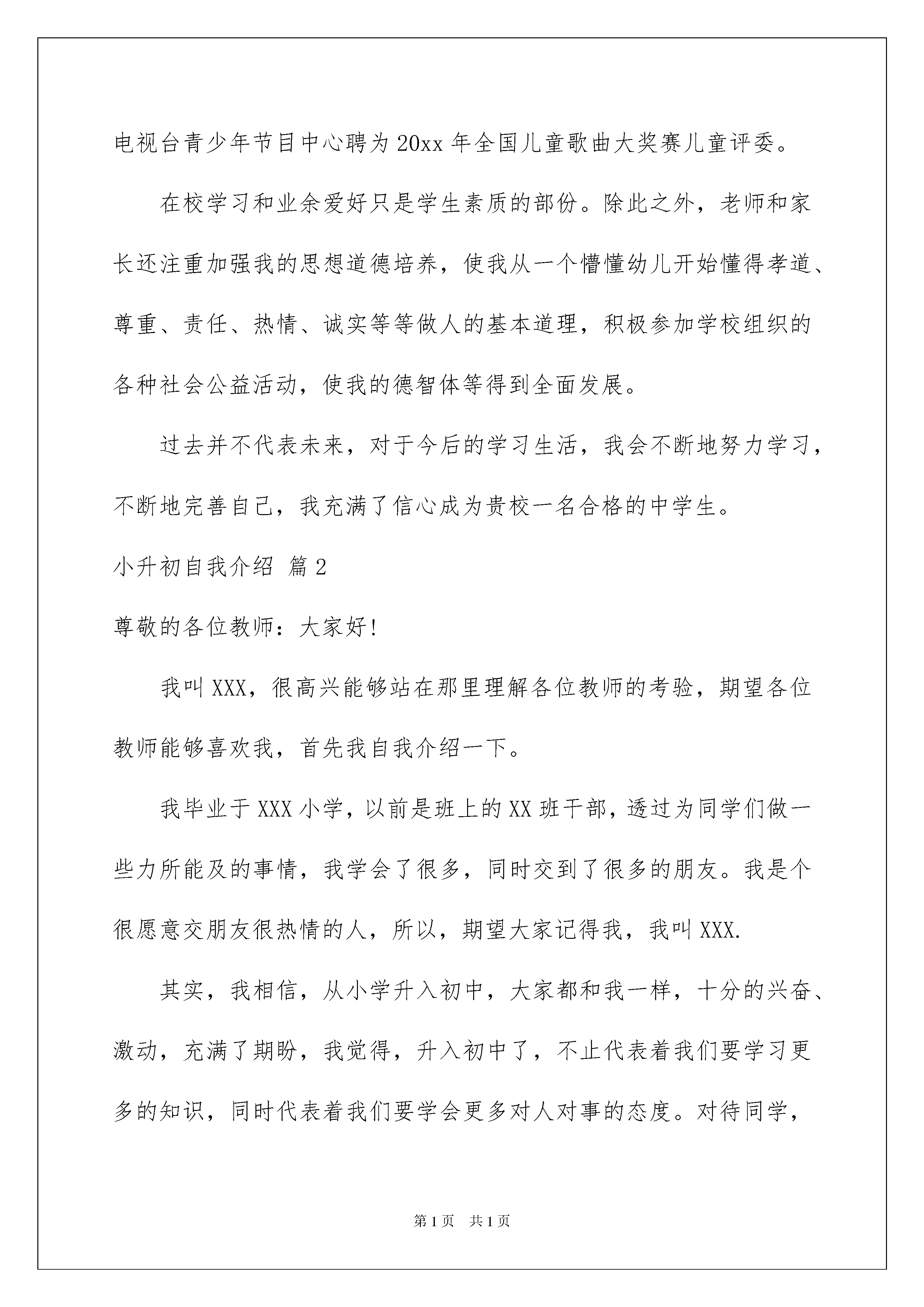 电视台青少年节目中心聘为20xx年全国儿童歌曲大奖赛儿童评委。

在校学习和业余爱好只是学生素质的部份。除此之外，老师和家长还注重加强我的思想道德培养，使我从一个懵懂幼儿开始懂得孝道、尊重、责任、热情、诚实等等做人的基本道理，积极参加学校组织的各种社会公益活动，使我的德智体等得到全面发展。

过去并不代表未来，对于今后的学习生活，我会不断地努力学习，不断地完善自己，我充满了信心成为贵校一名合格的中学生。

小升初自我介绍 篇2

尊敬的各位教师：大家好!

我叫XXX，很高兴能够站在那里理解各位教师的考验，期望各位教师能够喜欢我，首先我自我介绍一下。

我毕业于XXX小学，以前是班上的XX班干部，透过为同学们做一些力所能及的事情，我学会了很多，同时交到了很多的朋友。我是个很愿意交朋友很热情的人，所以，期望大家记得我，我叫XXX.

其实，我相信，从小学升入初中，大家都和我一样，十分的兴奋、激动，充满了期盼，我觉得，升入初中了，不止代表着我们要学习更多的知识，同时代表着我们要学会更多对人对事的态度。对待同学，

第1页 共1页